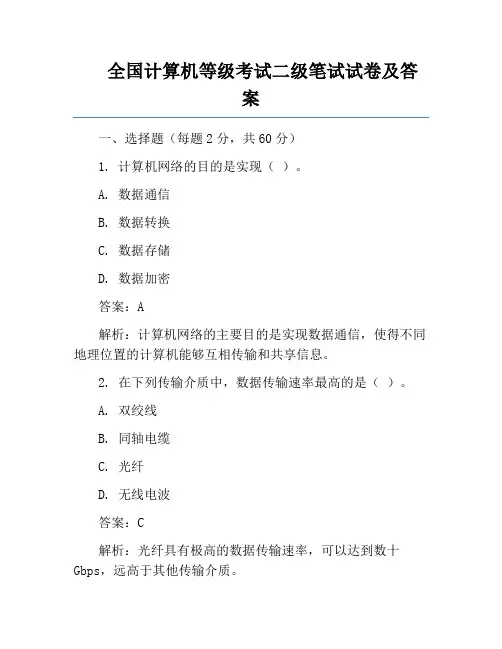 全国计算机等级考试二级笔试试卷及答案

一、选择题（每题 2 分，共 60 分）

1. 计算机网络的目的是实现（ ）。

A. 数据通信

B. 数据转换

C. 数据存储

D. 数据加密

答案：A

解析：计算机网络的主要目的是实现数据通信，使得不同地理位置的计算机能够互相传输和共享信息。

2. 在下列传输介质中，数据传输速率最高的是（ ）。

A. 双绞线

B. 同轴电缆

C. 光纤

D. 无线电波

答案：C

解析：光纤具有极高的数据传输速率，可以达到数十 Gbps，远高于其他传输介质。